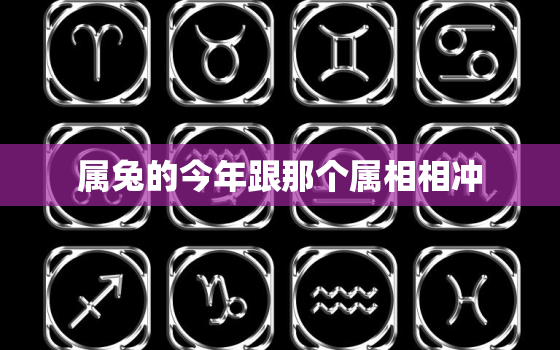 属兔的今年跟那个属相相冲